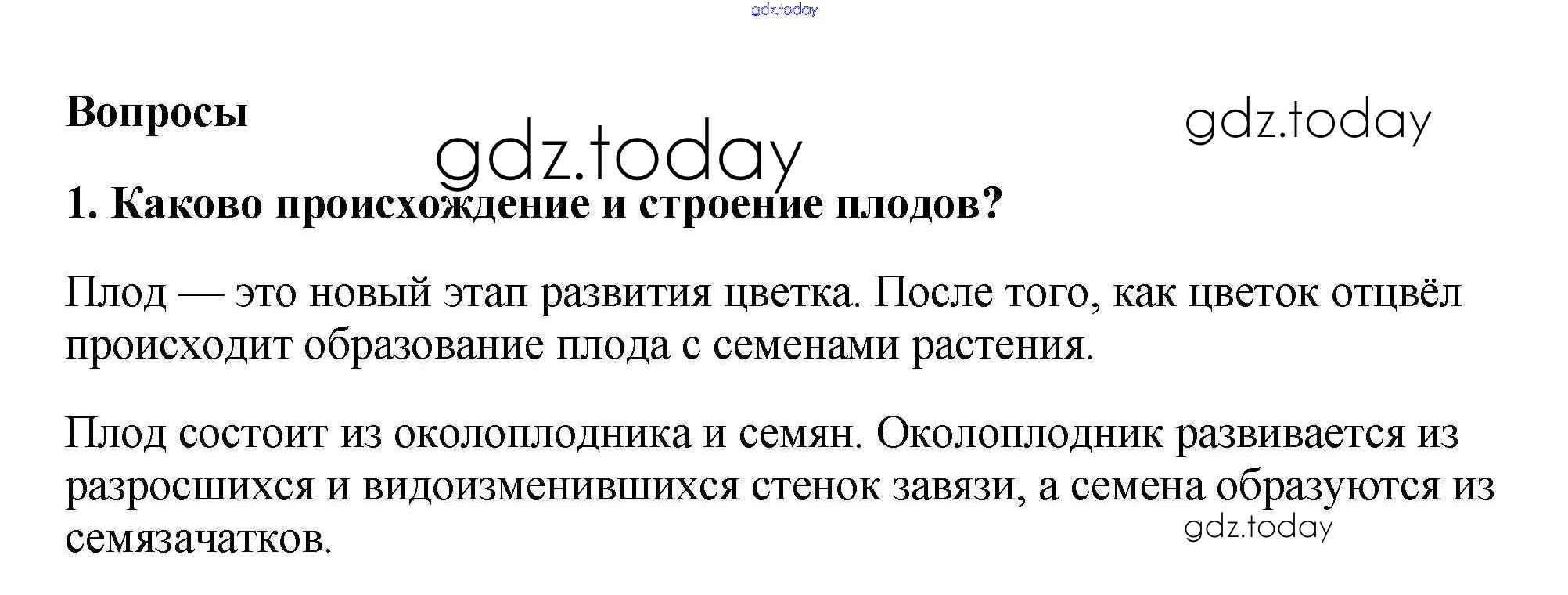 Вопросы

1. Каково происхождение и строение плодов?

Плод — это новый этап развития цветка. После того, как цветок отцвёл происходит образование плода с семенами растения.

Плод состоит из околоплодника и семян. Околоплодник развивается из разросшихся и видоизменившихся стенок завязи, а семена образуются из семязачатков.

gdz.today